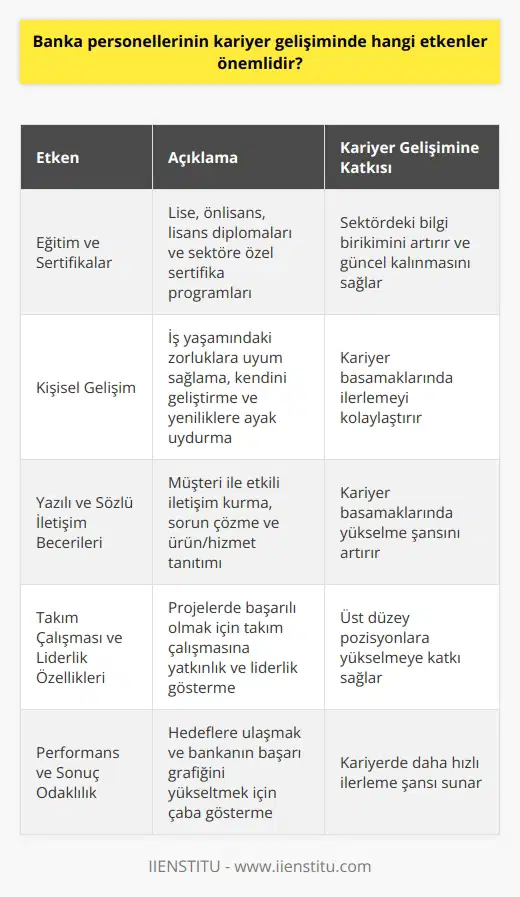 Banka personellerinin kariyer gelişiminde hangi etkenler önemlidir?

| Etken | Açıklama | Kariyer Gelişimine Katkısı |
|---|---|---|
| Eğitim ve Sertifikalar | Lise, önlisans, lisans diplomaları ve sektöre özel sertifika programları | Sektördeki bilgi birikimini artırır ve güncel kalınmasını sağlar |
| Kişisel Gelişim | İş yaşamındaki zorluklara uyum sağlama, kendini geliştirme ve yeniliklere ayak uydurma | Kariyer basamaklarında ilerlemeyi kolaylaştırır |
| Yazılı ve Sözlü İletişim Becerileri | Müşteri ile etkili iletişim kurma, sorun çözme ve ürün/hizmet tanıtımı | Kariyer basamaklarında yükselme şansını artırır |
| Takım Çalışması ve Liderlik Özellikleri | Projelerde başarılı olmak için takım çalışmasına yatkınlık ve liderlik gösterme | Üst düzey pozisyonlara yükselmeye katkı sağlar |
| Performans ve Sonuç Odaklılık | Hedeflere ulaşmak ve bankanın başarı grafiğini yükseltmek için çaba gösterme | Kariyerde daha hızlı ilerleme şansı sunar |

IIENSTITU - www.iienstitu.com